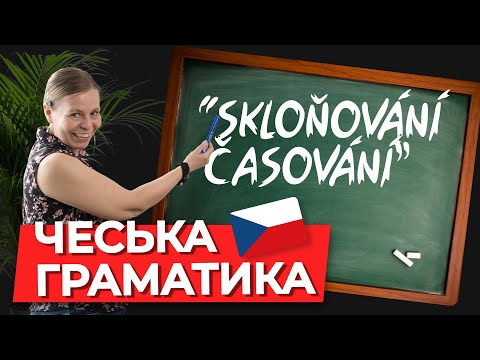 "SKLOŇOVÁNÍ ČASOVÁNÍ"

ЧЕСЬКА ГРАМАТИКА